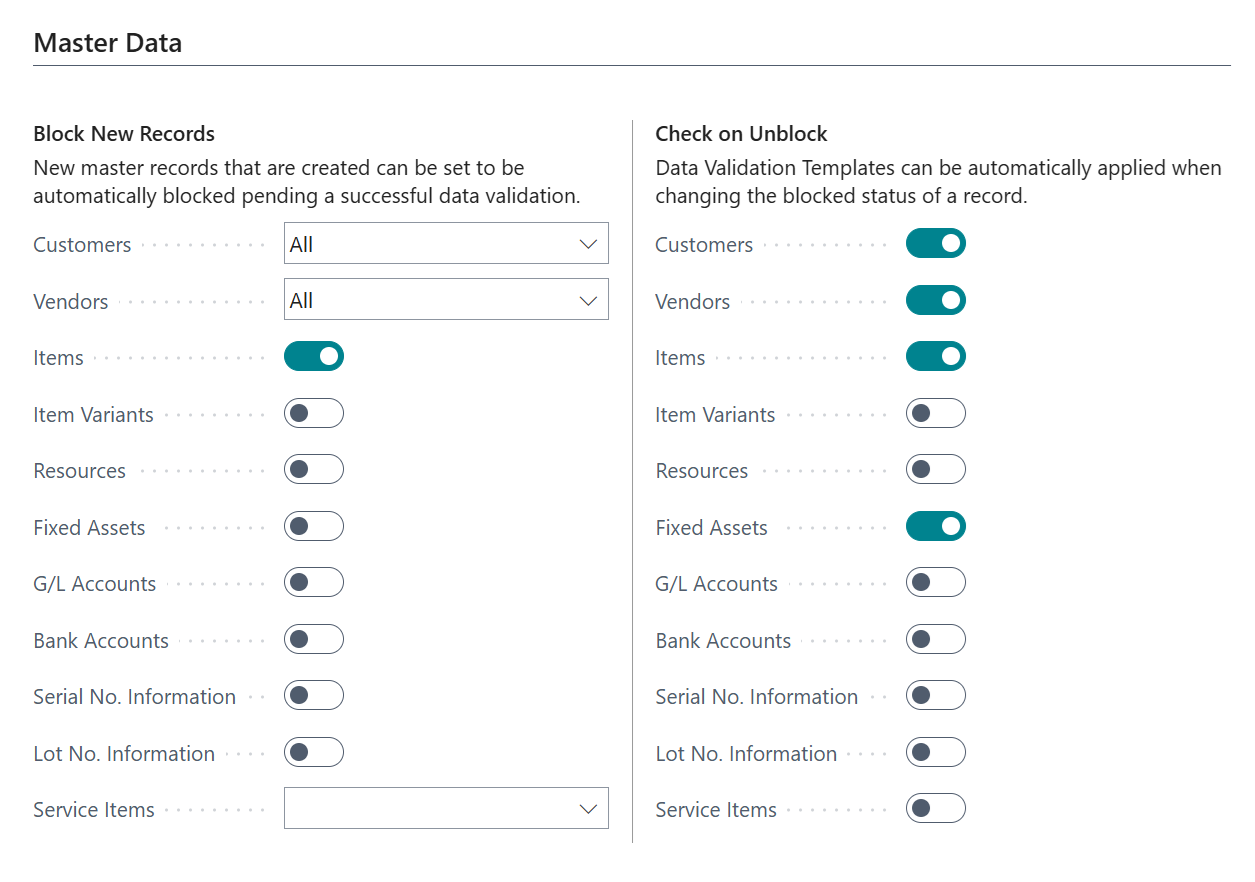 Master Data

Block New Records

New master records that are created can be set to be automatically blocked pending a successful data validation.

Customers All

Vendors All

Items

Item Variants

Resources

Fixed Assets

G/L Accounts

Bank Accounts

Serial No. Information

Lot No. Information

Service Items

Check on Unblock

Data Validation Templates can be automatically applied when changing the blocked status of a record.

Customers

Vendors

Items

Item Variants

Resources

Fixed Assets

G/L Accounts

Bank Accounts

Serial No. Information

Lot No. Information

Service Items